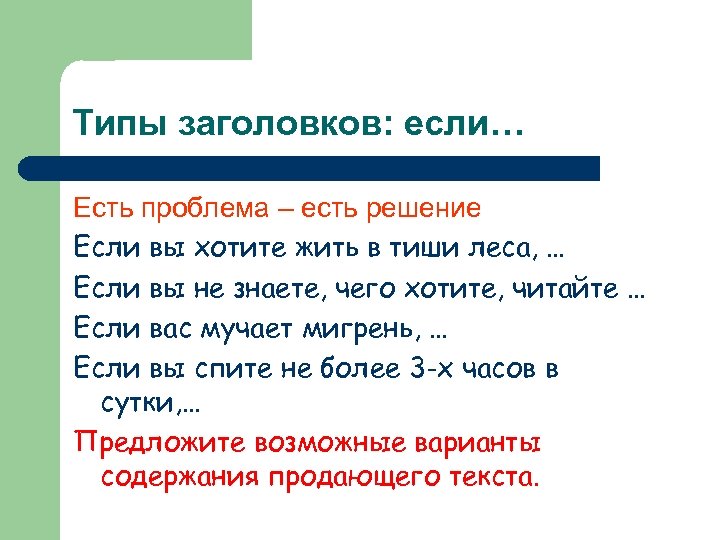 Типы заголовков: если…

Есть проблема – есть решение

Если вы хотите жить в тиши леса, …

Если вы не знаете, чего хотите, читайте …

Если вас мучает мигрень, …

Если вы спите не более 3-х часов в сутки,…

Предложите возможные варианты содержания продающего текста.